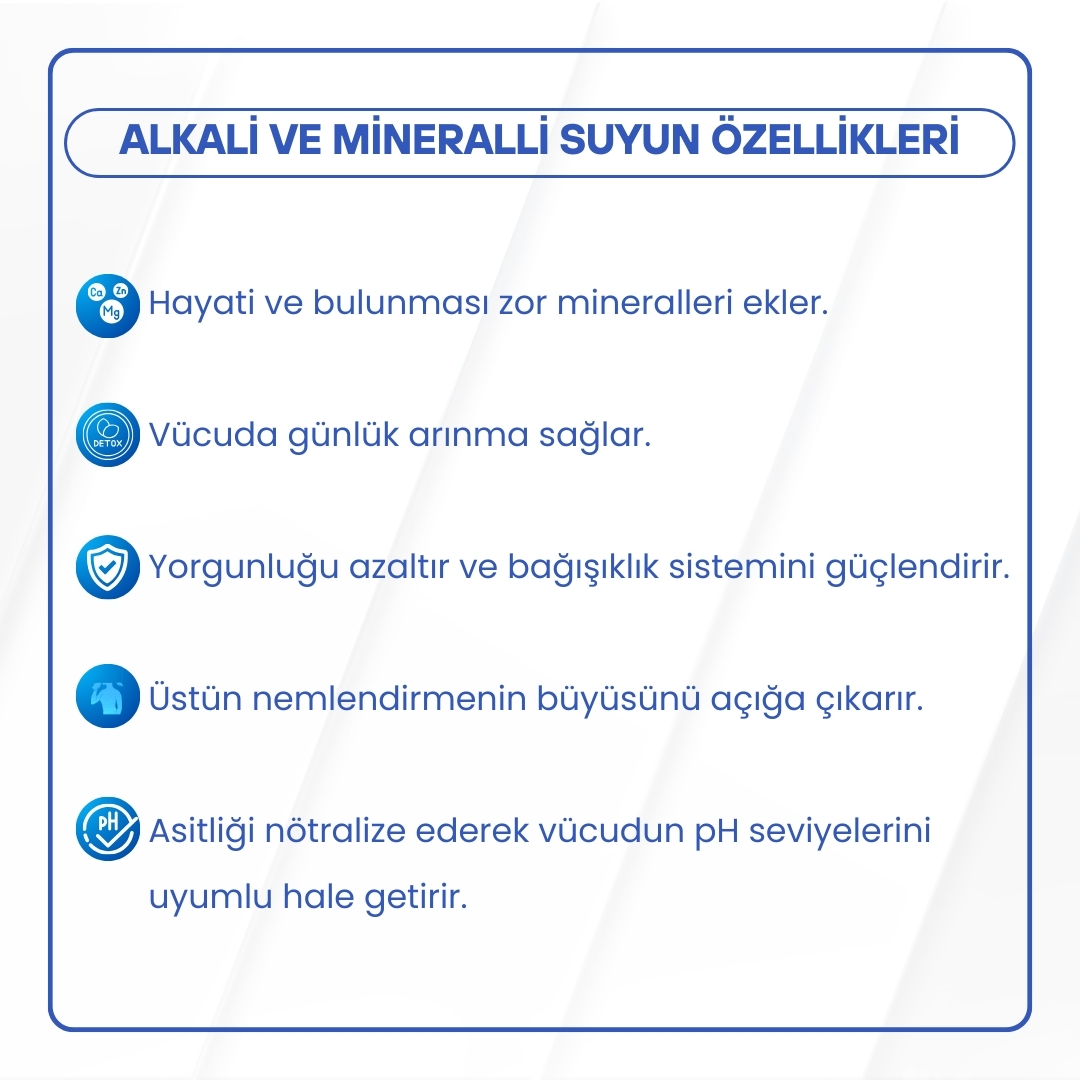 ALKALİ VE MİNERALLİ SUYUN ÖZELLİKLERİ

Ca Zn Mg Hayati ve bulunması zor mineralleri ekler.

DETOX Vücuda günlük arınma sağlar.

Yorgunluğu azaltır ve bağışıklık sistemini güçlendirir.

Üstün nemlendirmenin büyüsünü açığa çıkarır.

pH Asitliği nötralize ederek vücudun pH seviyelerini uyumlu hale getirir.